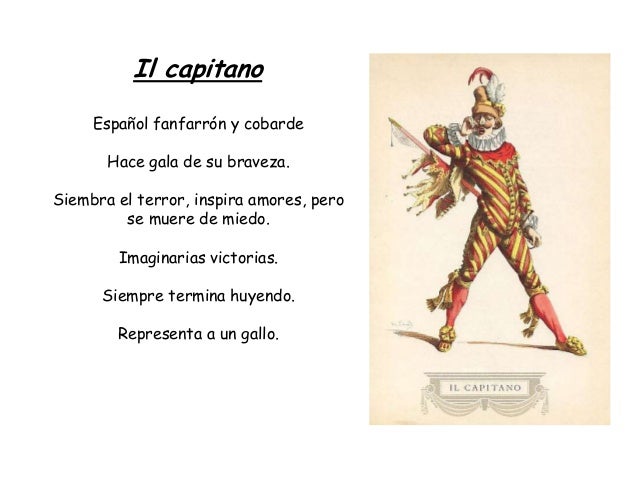 Il capitano

Español fanfarrón y cobarde

Hace gala de su braveza.

Siembra el terror, inspira amores, pero se muere de miedo.

Imaginarias victorias.

Siempre termina huyendo.

Representa a un gallo.

IL CAPITANO